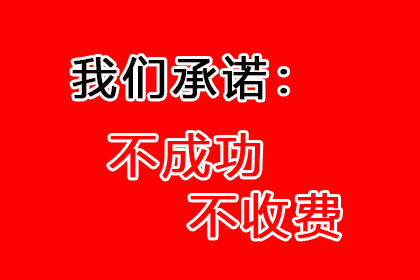 我们承诺：

不成功

不收费